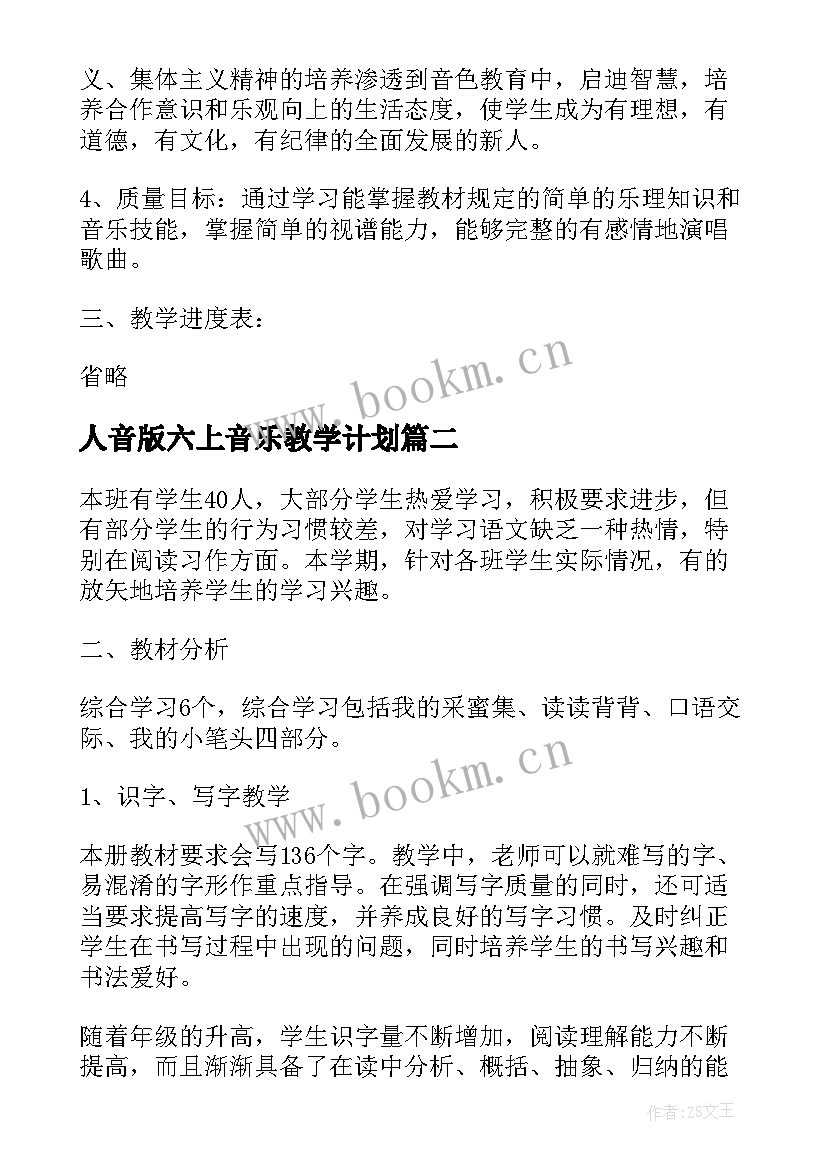 义、集体主义精神的培养渗透到音色教育中，启迪智慧，培养合作意识和乐观向上的生活态度，使学生成为有理想，有道德，有文化，有纪律的全面发展的新人。

4、质量目标：通过学习能掌握教材规定的简单的乐理知识和音乐技能，掌握简单的视谱能力，能够完整的有感情地演唱歌曲。

三、教学进度表：

省略

www.bookm.cn

人音版六上音乐教学计划篇二

本班有学生40人，大部分学生热爱学习，积极要求进步，但有部分学生的行为习惯较差，对学习语文缺乏一种热情，特别在阅读习作方面。本学期，针对各班学生实际情况，有的放矢地培养学生的学习兴趣。

二、教材分析

综合学习6个，综合学习包括我的采蜜集、读读背背、口语交际、我的小笔头四部分。

www.bookm.cn

1、识字、写字教学

本册教材要求会写136个字。教学中，老师可以就难写的字、易混淆的字形作重点指导。在强调写字质量的同时，还可适当要求提高写字的速度，并养成良好的写字习惯。及时纠正学生在书写过程中出现的问题，同时培养学生的书写兴趣和书法爱好。

随着年级的升高，学生识字量不断增加，阅读理解能力不断提高，而且渐渐具备了在读中分析、概括、抽象、归纳的能

作者:ZS文王